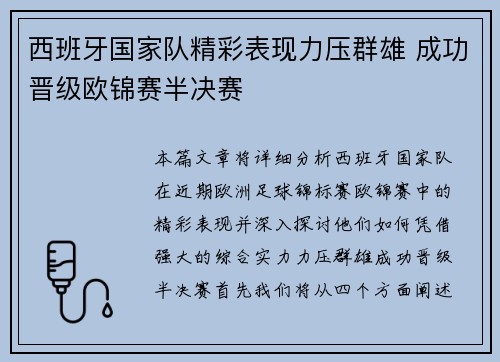 西班牙国家队精彩表现力压群雄 成功晋级欧锦赛半决赛

本篇文章将详细分析西班牙国家队在近期欧洲足球锦标赛欧锦赛中的精彩表现并深入探讨他们如何凭借强大的综合实力力压群雄成功晋级半决赛首先我们将从四个方面阐述